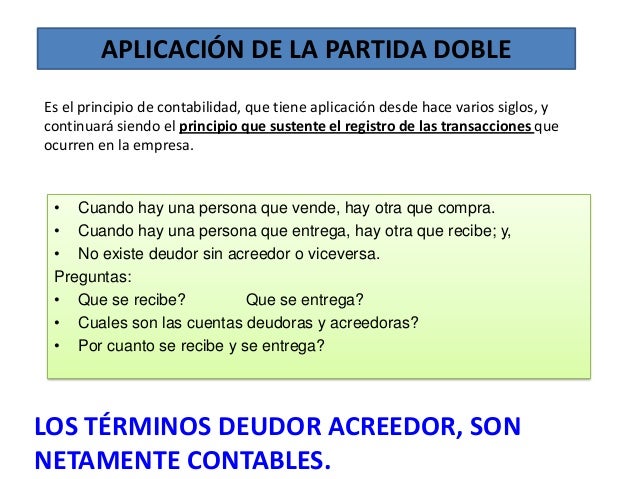 APLICACIÓN DE LA PARTIDA DOBLE

Es el principio de contabilidad, que tiene aplicación desde hace varios siglos, y continuará siendo el principio que sustente el registro de las transacciones que ocurren en la empresa.

• Cuando hay una persona que vende, hay otra que compra.
• Cuando hay una persona que entrega, hay otra que recibe; y,
• No existe deudor sin acreedor o viceversa.
Preguntas:
• Que se recibe? Que se entrega?
• Cuales son las cuentas deudoras y acreedoras?
• Por cuanto se recibe y se entrega?

LOS TÉRMINOS DEUDOR ACREEDOR, SON NETAMENTE CONTABLES.